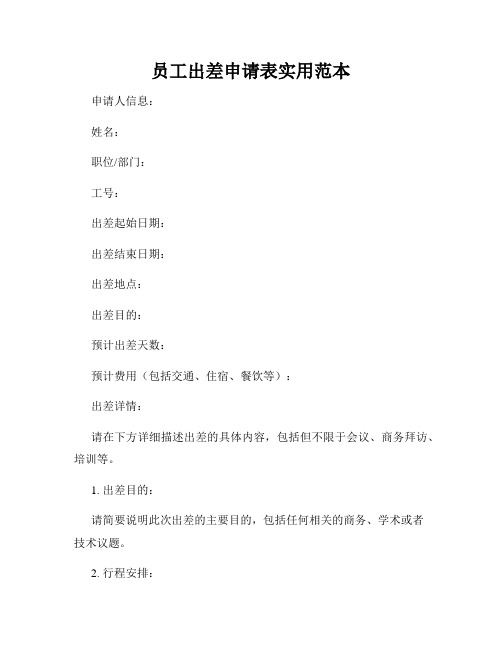 员工出差申请表实用范本

申请人信息：

姓名：

职位/部门：

工号：

出差起始日期：

出差结束日期：

出差地点：

出差目的：

预计出差天数：

预计费用（包括交通、住宿、餐饮等）：

出差详情：

请在下方详细描述出差的具体内容，包括但不限于会议、商务拜访、培训等。

1. 出差目的：

请简要说明此次出差的主要目的，包括任何相关的商务、学术或者技术议题。

2. 行程安排：